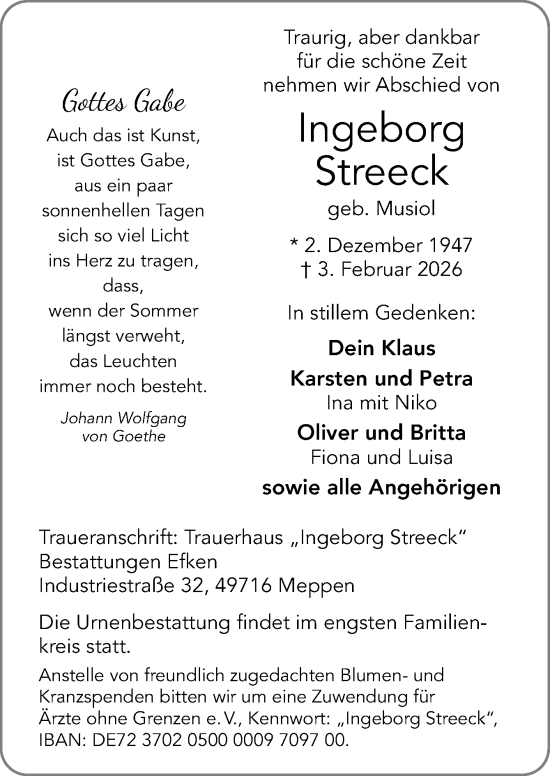 Gottes Gabe

Auch das ist Kunst, ist Gottes Gabe, aus ein paar sonnenhellen Tagen sich so viel Licht ins Herz zu tragen, dass, wenn der Sommer längst verweht, das Leuchten immer noch besteht.

Johann Wolfgang von Goethe

Traurig, aber dankbar für die schöne Zeit nehmen wir Abschied von

Ingeborg Streeck

geb. Musiol

* 2. Dezember 1947
† 3. Februar 2026

In stillem Gedenken:

Dein Klaus

Karsten und Petra
Ina mit Niko

Oliver und Britta
Fiona und Luisa

sowie alle Angehörigen

Traueranschrift: Trauerhaus „Ingeborg Streeck“
Bestattungen Efken
Industriestraße 32, 49716 Meppen

Die Urnenbestattung findet im engsten Familienkreis statt.

Anstelle von freundlich zugedachten Blumen- und Kranzspenden bitten wir um eine Zuwendung für Ärzte ohne Grenzen e. V., Kennwort: „Ingeborg Streeck“, IBAN: DE72 3702 0500 0009 7097 00.